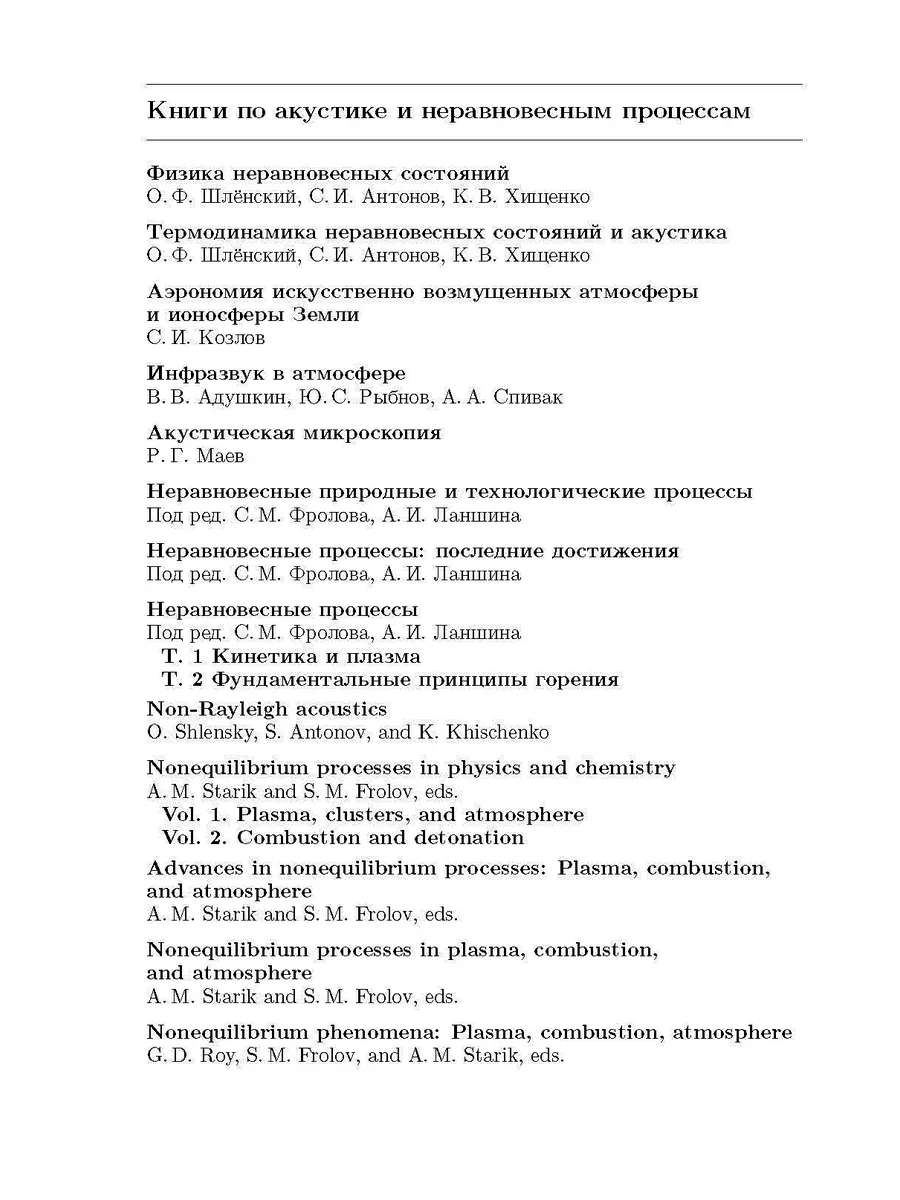 Книги по акустике и неравновесным процессам

Физика неравновесных состояний
О. Ф. Шлёнский, С. И. Антонов, К. В. Хищенко

Термодинамика неравновесных состояний и акустика
О. Ф. Шлёнский, С. И. Антонов, К. В. Хищенко

Аэрономия искусственно возмущенных атмосферы и ионосферы Земли
С. И. Козлов

Инфразвук в атмосфере
В. В. Адушкин, Ю. С. Рыбнов, А. А. Спивак

Акустическая микроскопия
Р. Г. Маев

Неравновесные природные и технологические процессы
Под ред. С. М. Фролова, А. И. Ланшина

Неравновесные процессы: последние достижения
Под ред. С. М. Фролова, А. И. Ланшина

Неравновесные процессы
Под ред. С. М. Фролова, А. И. Ланшина
Т. 1 Кинетика и плазма
Т. 2 Фундаментальные принципы горения

Non-Rayleigh acoustics
O. Shlensky, S. Antonov, and K. Khischenko

Nonequilibrium processes in physics and chemistry
A. M. Starik and S. M. Frolov, eds.
Vol. 1. Plasma, clusters, and atmosphere
Vol. 2. Combustion and detonation

Advances in nonequilibrium processes: Plasma, combustion, and atmosphere
A. M. Starik and S. M. Frolov, eds.

Nonequilibrium processes in plasma, combustion, and atmosphere
A. M. Starik and S. M. Frolov, eds.

Nonequilibrium phenomena: Plasma, combustion, atmosphere
G. D. Roy, S. M. Frolov, and A. M. Starik, eds.